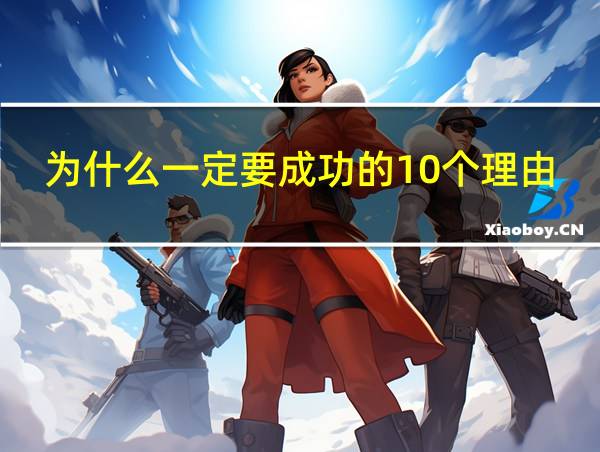 为什么一定要成功的10个理由

Xiaoboy.CN